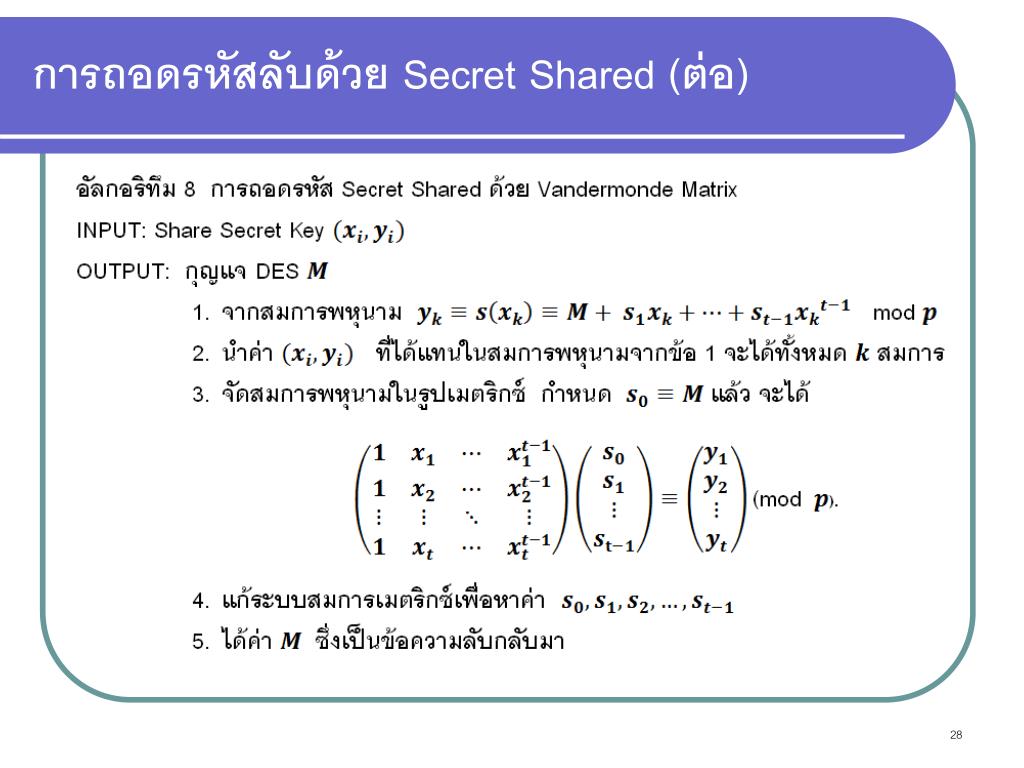 การถอดรหัสลับด้วย Secret Shared (ต่อ)

อัลกอริทึม 8 การถอดรหัส Secret Shared ด้วย Vandermonde Matrix

INPUT: Share Secret Key $(x_i, y_i)$

OUTPUT: กุญแจ DES $M$

1. จากสมการพหุนาม $y_k \equiv s(x_k) \equiv M + s_1 x_k + \cdots + s_{t-1} x_k^{t-1}$ mod $p$

2. นำค่า $(x_i, y_i)$ ที่ได้แทนในสมการพหุนามจากข้อ 1 จะได้ทั้งหมด $k$ สมการ

3. จัดสมการพหุนามในรูปเมตริกซ์ กำหนด $s_0 \equiv M$ แล้ว จะได้

$\begin{pmatrix} 1 & x_1 & \cdots & x_1^{t-1} \\ 1 & x_2 & \cdots & x_2^{t-1} \\ \vdots & \vdots & \ddots & \vdots \\ 1 & x_t & \cdots & x_t^{t-1} \end{pmatrix} \begin{pmatrix} s_0 \\ s_1 \\ \vdots \\ s_{t-1} \end{pmatrix} \equiv \begin{pmatrix} y_1 \\ y_2 \\ \vdots \\ y_t \end{pmatrix}$ (mod $p$).

4. แก้ระบบสมการเมตริกซ์เพื่อหาค่า $s_0, s_1, s_2, \ldots, s_{t-1}$

5. ได้ค่า $M$ ซึ่งเป็นข้อความลับกลับมา

28